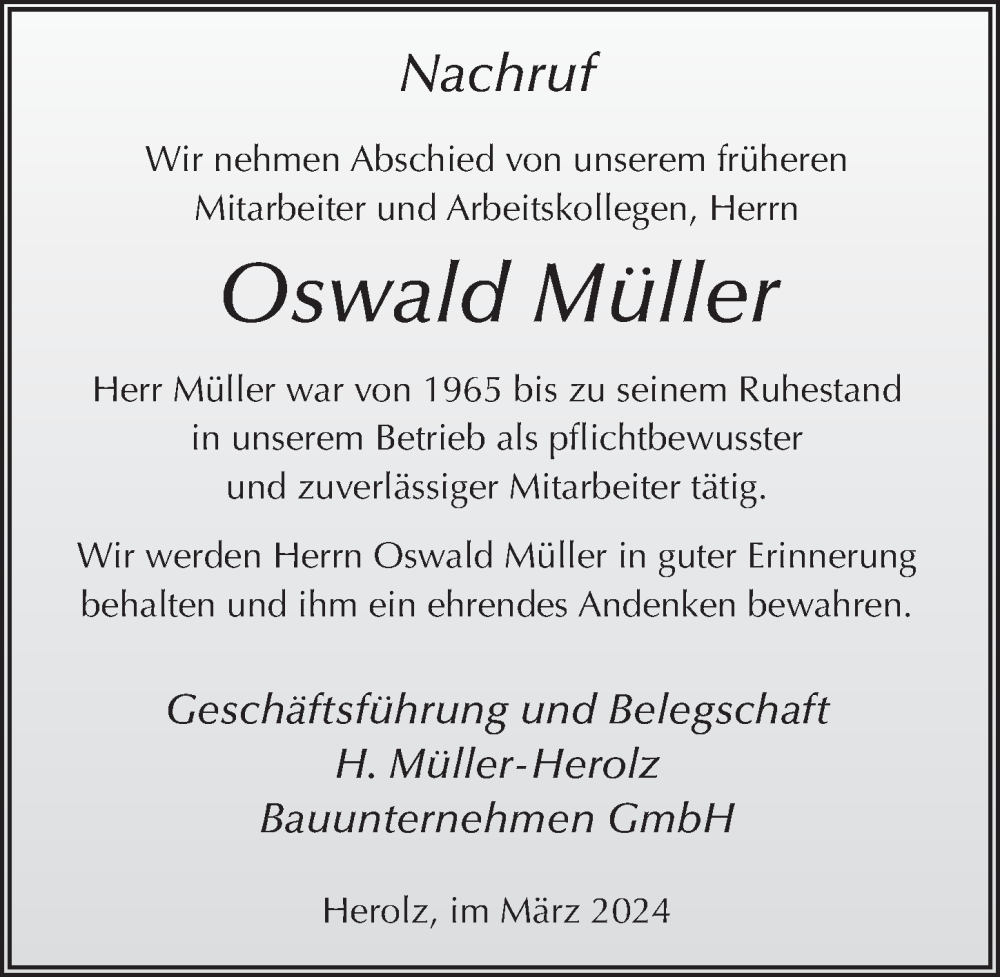 Nachruf

Wir nehmen Abschied von unserem früheren Mitarbeiter und Arbeitskollegen, Herrn

Oswald Müller

Herr Müller war von 1965 bis zu seinem Ruhestand in unserem Betrieb als pflichtbewusster und zuverlässiger Mitarbeiter tätig.

Wir werden Herrn Oswald Müller in guter Erinnerung behalten und ihm ein ehrendes Andenken bewahren.

Geschäftsführung und Belegschaft
H. Müller-Herolz
Bauunternehmen GmbH

Herolz, im März 2024